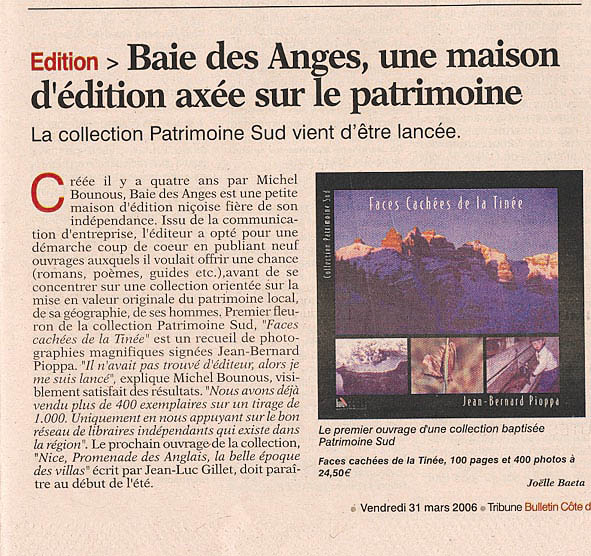 Edition > Baie des Anges, une maison d'édition axée sur le patrimoine

La collection Patrimoine Sud vient d'être lancée.

Créée il y a quatre ans par Michel Bounous, Baie des Anges est une petite maison d'édition niçoise fière de son indépendance. Issu de la communication d'entreprise, l'éditeur a opté pour une démarche coup de coeur en publiant neuf ouvrages auxquels il voulait offrir une chance (romans, poèmes, guides etc.),avant de se concentrer sur une collection orientée sur la mise en valeur originale du patrimoine local, de sa géographie, de ses hommes. Premier fleuron de la collection Patrimoine Sud, "Faces cachées de la Tinée" est un recueil de photographies magnifiques signées Jean-Bernard Pioppa. "Il n'avait pas trouvé d'éditeur, alors je me suis lancé", explique Michel Bounous, visiblement satisfait des résultats. "Nous avons déjà vendu plus de 400 exemplaires sur un tirage de 1.000. Uniquement en nous appuyant sur le bon réseau de libraires indépendants qui existe dans la région". Le prochain ouvrage de la collection, "Nice, Promenade des Anglais, la belle époque des villas" écrit par Jean-Luc Gillet, doit paraître au début de l'été.

Collection Patrimoine Sud

Faces Cachées de la Tinée

Jean-Bernard Pioppa

Le premier ouvrage d'une collection baptisée Patrimoine Sud

Faces cachées de la Tinée, 100 pages et 400 photos à 24,50€

Joëlle Baeta

Vendredi 31 mars 2006 Tribune Bulletin Côte d